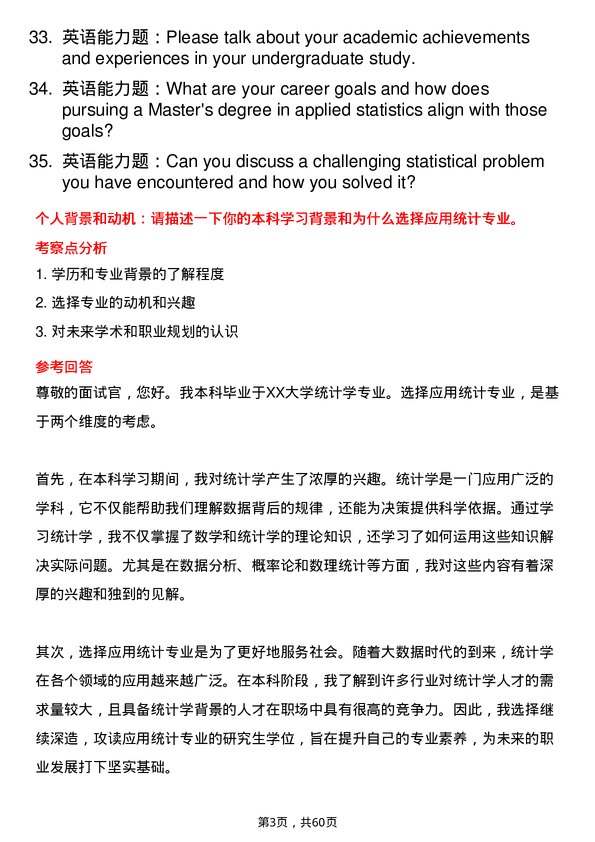 33. 英语能力题：Please talk about your academic achievements and experiences in your undergraduate study.

34. 英语能力题：What are your career goals and how does pursuing a Master's degree in applied statistics align with those goals?

35. 英语能力题：Can you discuss a challenging statistical problem you have encountered and how you solved it?

个人背景和动机：请描述一下你的本科学习背景和为什么选择应用统计专业。

考察点分析

1. 学历和专业背景的了解程度

2. 选择专业的动机和兴趣

3. 对未来学术和职业规划的认识

参考回答

尊敬的面试官，您好。我本科毕业于XX大学统计学专业。选择应用统计专业，是基于两个维度的考虑。

首先，在本科学习期间，我对统计学产生了浓厚的兴趣。统计学是一门应用广泛的学科，它不仅能帮助我们理解数据背后的规律，还能为决策提供科学依据。通过学习统计学，我不仅掌握了数学和统计学的理论知识，还学习了如何运用这些知识解决实际问题。尤其是在数据分析、概率论和数理统计等方面，我对这些内容有着深厚的兴趣和独到的见解。

其次，选择应用统计专业是为了更好地服务社会。随着大数据时代的到来，统计学在各个领域的应用越来越广泛。在本科阶段，我了解到许多行业对统计学人才的需求量较大，且具备统计学背景的人才在职场中具有很高的竞争力。因此，我选择继续深造，攻读应用统计专业的研究生学位，旨在提升自己的专业素养，为未来的职业发展打下坚实基础。

第3页，共60页